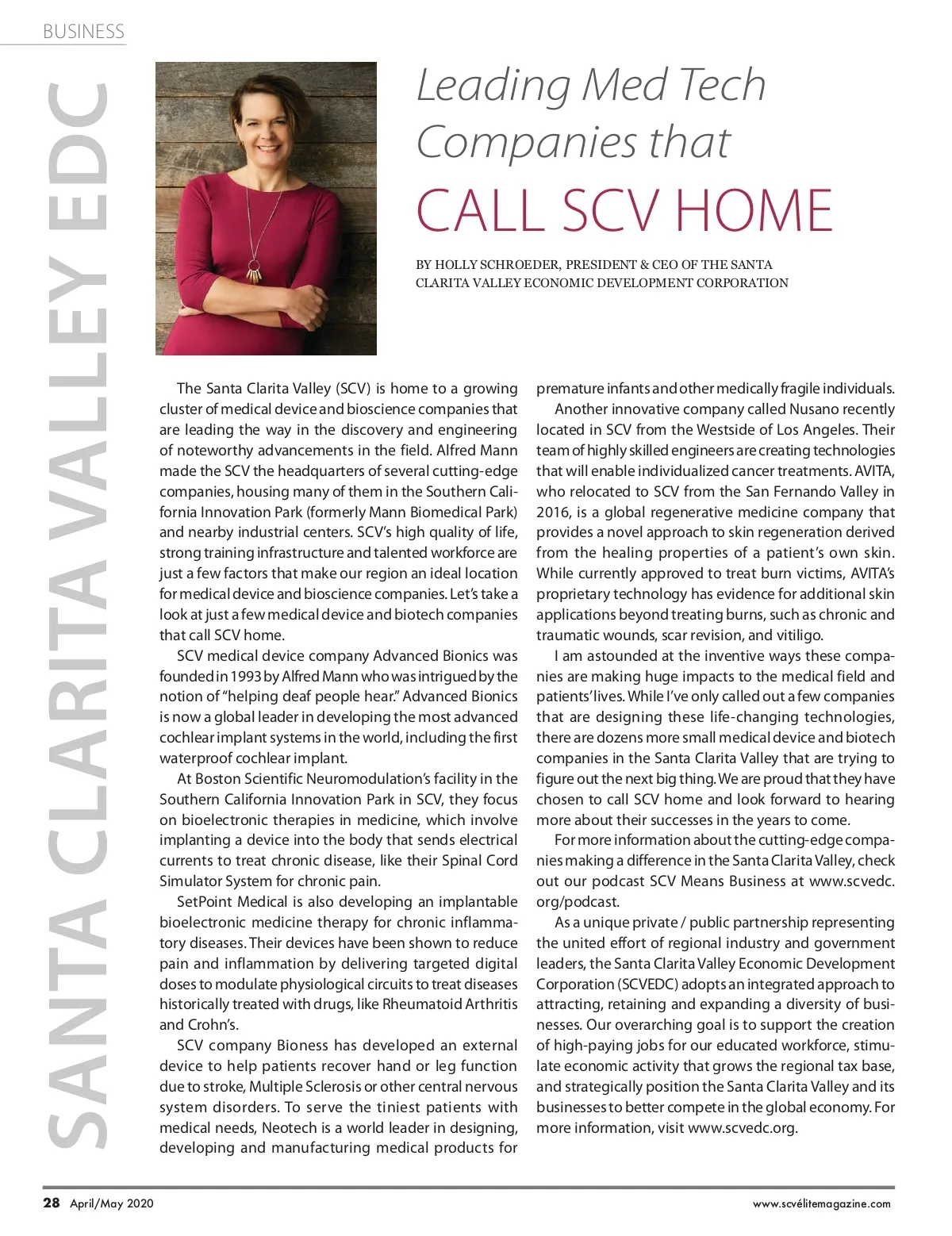 BUSINESS

SANTA CLARITA VALLEY EDC

Leading Med Tech Companies that CALL SCV HOME

BY HOLLY SCHROEDER, PRESIDENT & CEO OF THE SANTA CLARITA VALLEY ECONOMIC DEVELOPMENT CORPORATION

The Santa Clarita Valley (SCV) is home to a growing cluster of medical device and bioscience companies that are leading the way in the discovery and engineering of noteworthy advancements in the field. Alfred Mann made the SCV the headquarters of several cutting-edge companies, housing many of them in the Southern California Innovation Park (formerly Mann Biomedical Park) and nearby industrial centers. SCV's high quality of life, strong training infrastructure and talented workforce are just a few factors that make our region an ideal location for medical device and bioscience companies. Let's take a look at just a few medical device and biotech companies that call SCV home.

SCV medical device company Advanced Bionics was founded in 1993 by Alfred Mann who was intrigued by the notion of "helping deaf people hear." Advanced Bionics is now a global leader in developing the most advanced cochlear implant systems in the world, including the first waterproof cochlear implant.

At Boston Scientific Neuromodulation's facility in the Southern California Innovation Park in SCV, they focus on bioelectronic therapies in medicine, which involve implanting a device into the body that sends electrical currents to treat chronic disease, like their Spinal Cord Simulator System for chronic pain.

SetPoint Medical is also developing an implantable bioelectronic medicine therapy for chronic inflammatory diseases. Their devices have been shown to reduce pain and inflammation by delivering targeted digital doses to modulate physiological circuits to treat diseases historically treated with drugs, like Rheumatoid Arthritis and Crohn's.

SCV company Bioness has developed an external device to help patients recover hand or leg function due to stroke, Multiple Sclerosis or other central nervous system disorders. To serve the tiniest patients with medical needs, Neotech is a world leader in designing, developing and manufacturing medical products for premature infants and other medically fragile individuals.

Another innovative company called Nusano recently located in SCV from the Westside of Los Angeles. Their team of highly skilled engineers are creating technologies that will enable individualized cancer treatments. AVITA, who relocated to SCV from the San Fernando Valley in 2016, is a global regenerative medicine company that provides a novel approach to skin regeneration derived from the healing properties of a patient's own skin. While currently approved to treat burn victims, AVITA's proprietary technology has evidence for additional skin applications beyond treating burns, such as chronic and traumatic wounds, scar revision, and vitiligo.

I am astounded at the inventive ways these companies are making huge impacts to the medical field and patients' lives. While I've only called out a few companies that are designing these life-changing technologies, there are dozens more small medical device and biotech companies in the Santa Clarita Valley that are trying to figure out the next big thing. We are proud that they have chosen to call SCV home and look forward to hearing more about their successes in the years to come.

For more information about the cutting-edge companies making a difference in the Santa Clarita Valley, check out our podcast SCV Means Business at www.scvedc.org/podcast.

As a unique private / public partnership representing the united effort of regional industry and government leaders, the Santa Clarita Valley Economic Development Corporation (SCVEDC) adopts an integrated approach to attracting, retaining and expanding a diversity of businesses. Our overarching goal is to support the creation of high-paying jobs for our educated workforce, stimulate economic activity that grows the regional tax base, and strategically position the Santa Clarita Valley and its businesses to better compete in the global economy. For more information, visit www.scvedc.org.

28 April/May 2020

www.scvélitemagazine.com